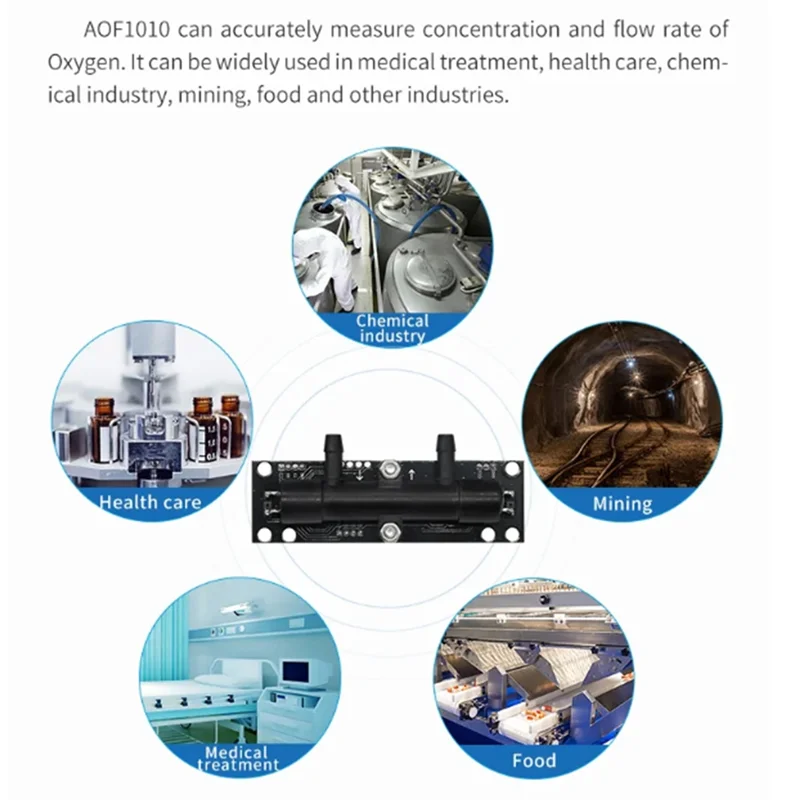 AOF1010 can accurately measure concentration and flow rate of Oxygen. It can be widely used in medical treatment, health care, chemical industry, mining, food and other industries.

Chemical industry

Health care

Mining

Medical treatment

Food